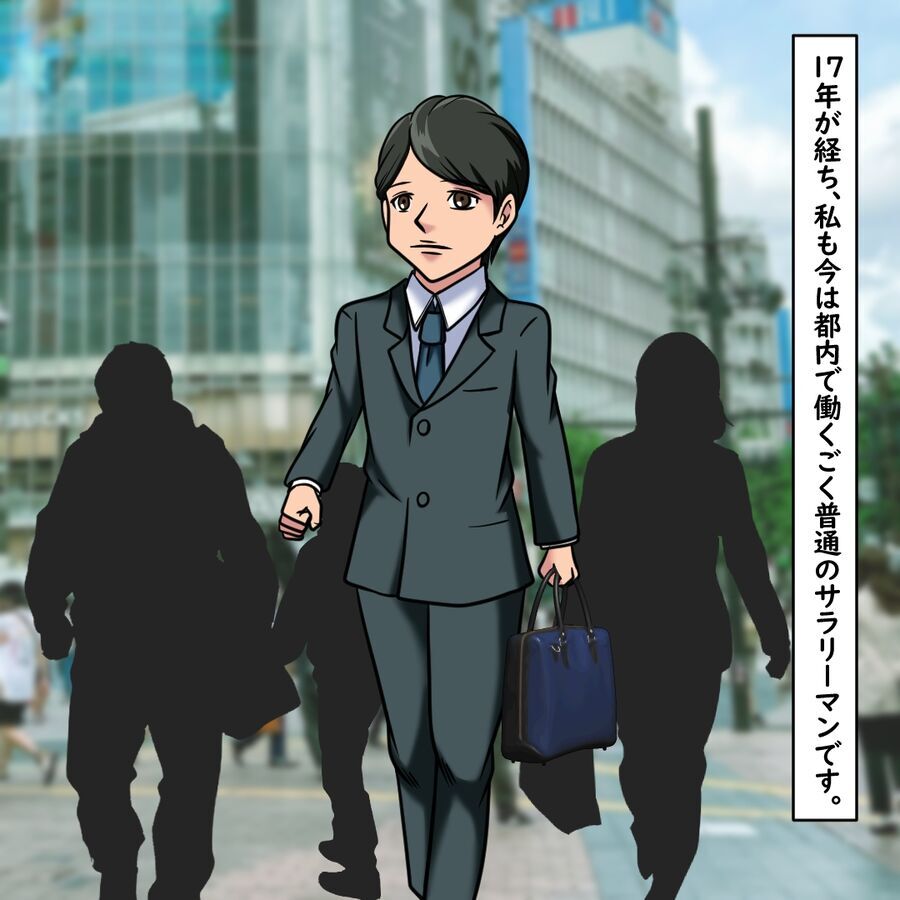 17年が経ち、私も今は都内で働くごく普通のサラリーマンです。